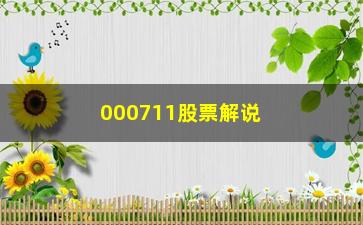 000711股票解说